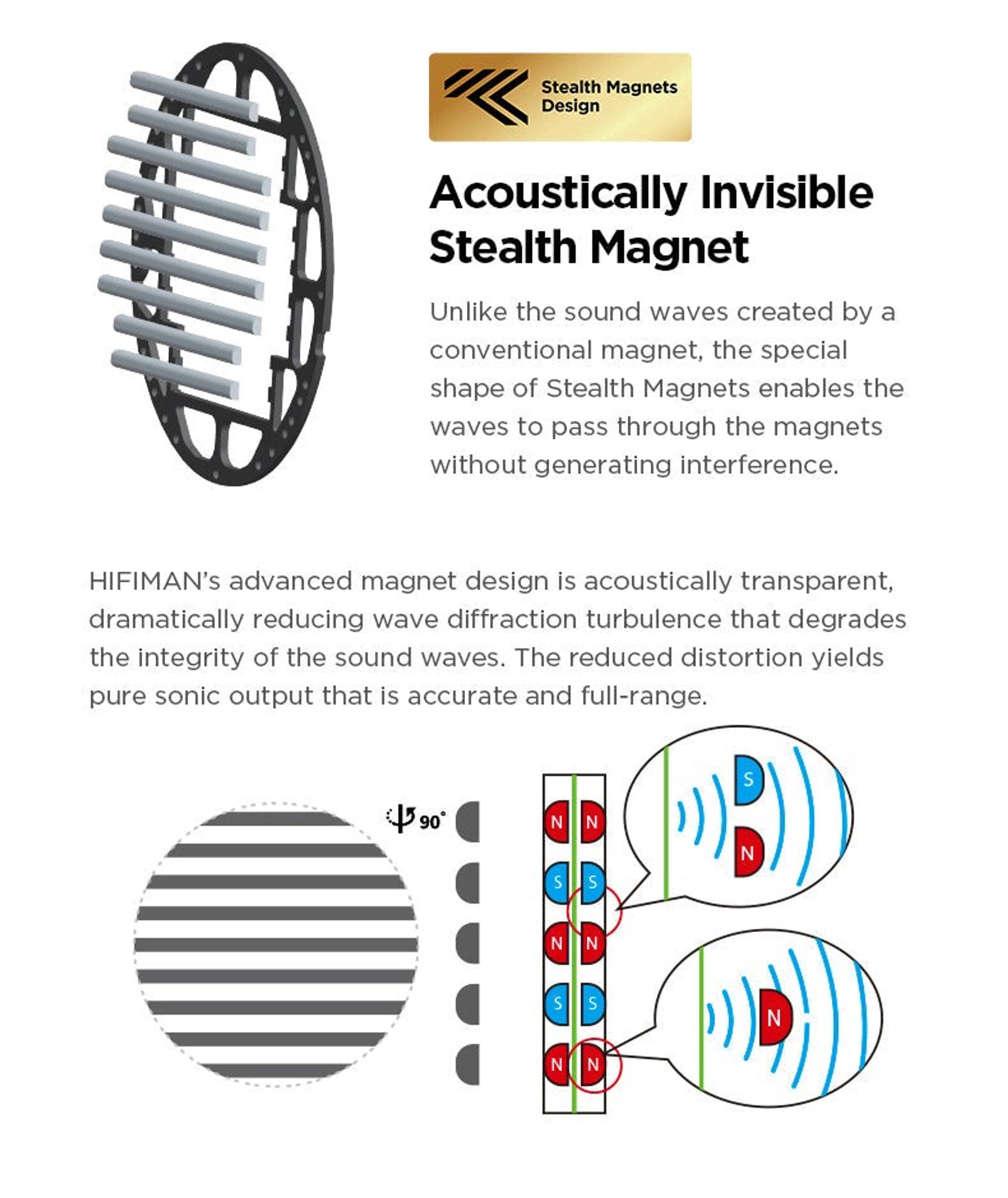 Stealth Magnets Design

Acoustically Invisible Stealth Magnet

Unlike the sound waves created by a conventional magnet, the special shape of Stealth Magnets enables the waves to pass through the magnets without generating interference.

HIFIMAN's advanced magnet design is acoustically transparent, dramatically reducing wave diffraction turbulence that degrades the integrity of the sound waves. The reduced distortion yields pure sonic output that is accurate and full-range.

90°

N N
S S
N N
S S
N N

S
N

N